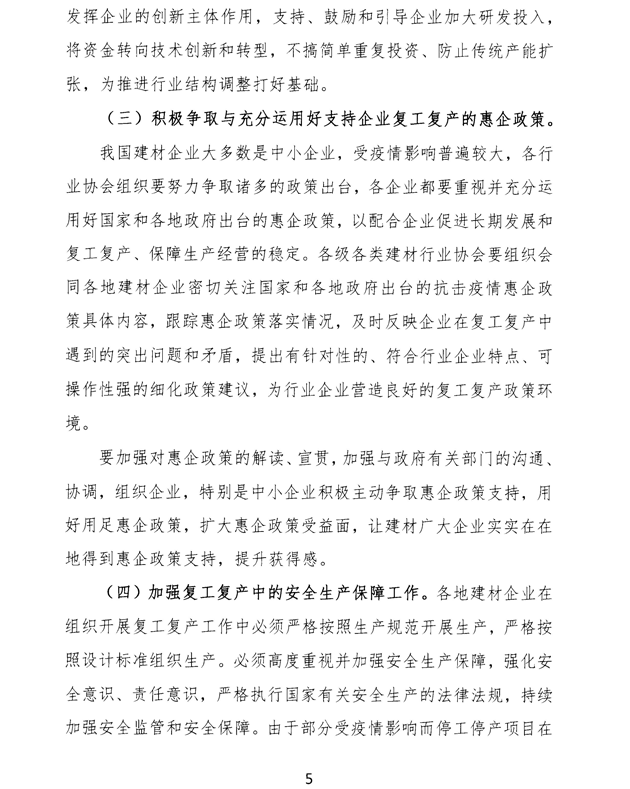 发挥企业的创新主体作用，支持、鼓励和引导企业加大研发投入，将资金转向技术创新和转型，不搞简单重复投资、防止传统产能扩张，为推进行业结构调整打好基础。

（三）积极争取与充分运用好支持企业复工复产的惠企政策。

我国建材企业大多数是中小企业，受疫情影响普遍较大，各行业协会组织要努力争取诸多的政策出台，各企业都要重视并充分运用好国家和各地政府出台的惠企政策，以配合企业促进长期发展和复工复产、保障生产经营的稳定。各级各类建材行业协会要组织会同各地建材企业密切关注国家和各地政府出台的抗击疫情惠企政策具体内容，跟踪惠企政策落实情况，及时反映企业在复工复产中遇到的突出问题和矛盾，提出有针对性的、符合行业企业特点、可操作性强的细化政策建议，为行业企业营造良好的复工复产政策环境。

要加强对惠企政策的解读、宣贯，加强与政府有关部门的沟通、协调，组织企业，特别是中小企业积极主动争取惠企政策支持，用好用足惠企政策，扩大惠企政策受益面，让建材广大企业实实在在地得到惠企政策支持，提升获得感。

（四）加强复工复产中的安全生产保障工作。各地建材企业在组织开展复工复产工作中必须严格按照生产规范开展生产，严格按照设计标准组织生产。必须高度重视并加强安全生产保障，强化安全意识、责任意识，严格执行国家有关安全生产的法律法规，持续加强安全监管和安全保障。由于部分受疫情影响而停工停产项目在

5